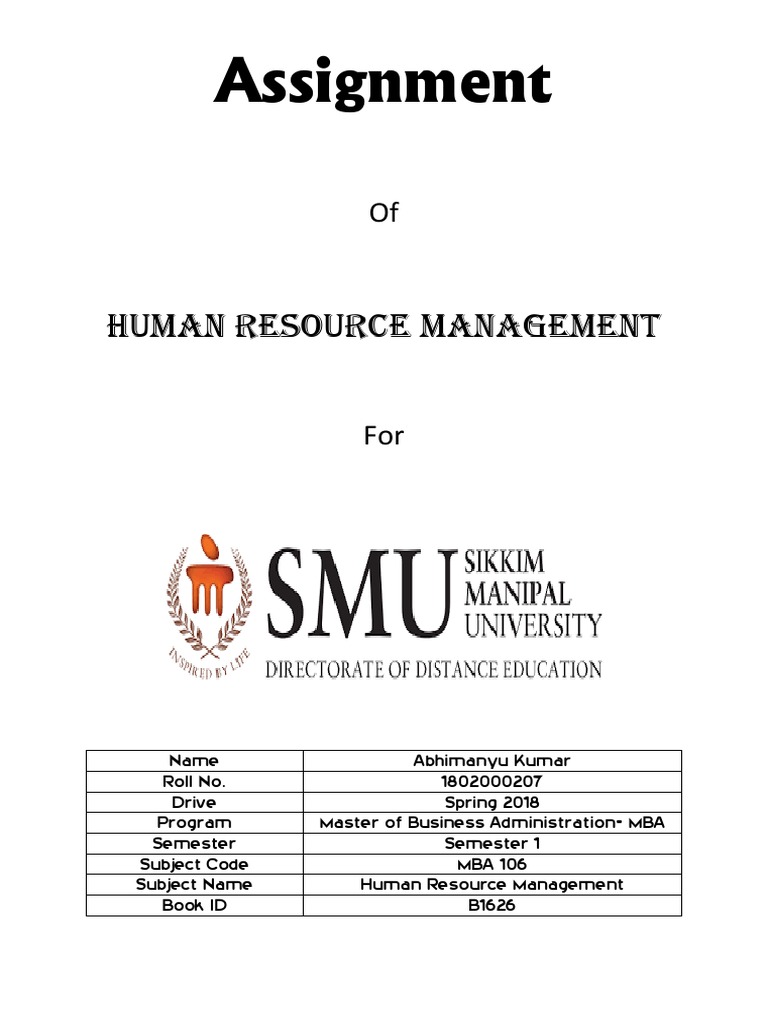 Assignment

Of

HUMAN RESOURCE MANAGEMENT

For

INSPIRED BY LIFE

SMU SIKKIM MANIPAL UNIVERSITY

DIRECTORATE OF DISTANCE EDUCATION

| Name | Abhimanyu Kumar |
|---|---|
| Roll No. | 1802000207 |
| Drive | Spring 2018 |
| Program | Master of Business Administration- MBA |
| Semester | Semester 1 |
| Subject Code | MBA 106 |
| Subject Name | Human Resource Management |
| Book ID | B1626 |